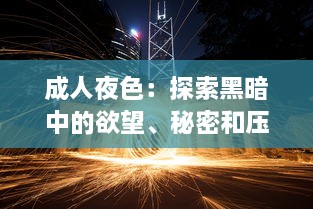 成人夜色：探索黑暗中的欲望、秘密和压